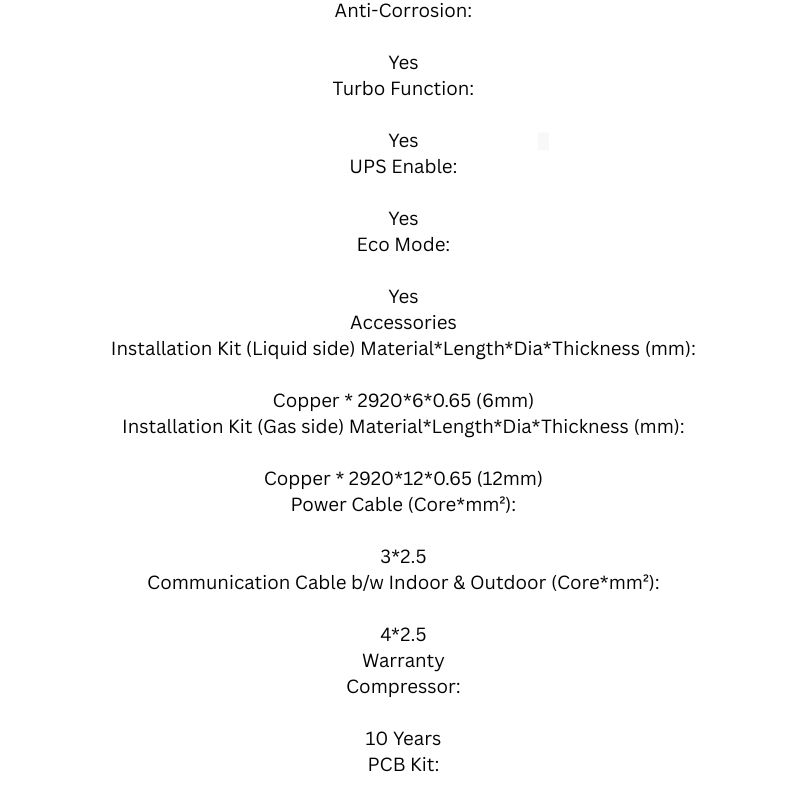 Anti-Corrosion:

Yes
Turbo Function:

Yes
UPS Enable:

Yes
Eco Mode:

Yes
Accessories
Installation Kit (Liquid side) Material*Length*Dia*Thickness (mm):

Copper * 2920*6*0.65 (6mm)
Installation Kit (Gas side) Material*Length*Dia*Thickness (mm):

Copper * 2920*12*0.65 (12mm)
Power Cable (Core*mm²):

3*2.5
Communication Cable b/w Indoor & Outdoor (Core*mm²):

4*2.5
Warranty
Compressor:

10 Years
PCB Kit: